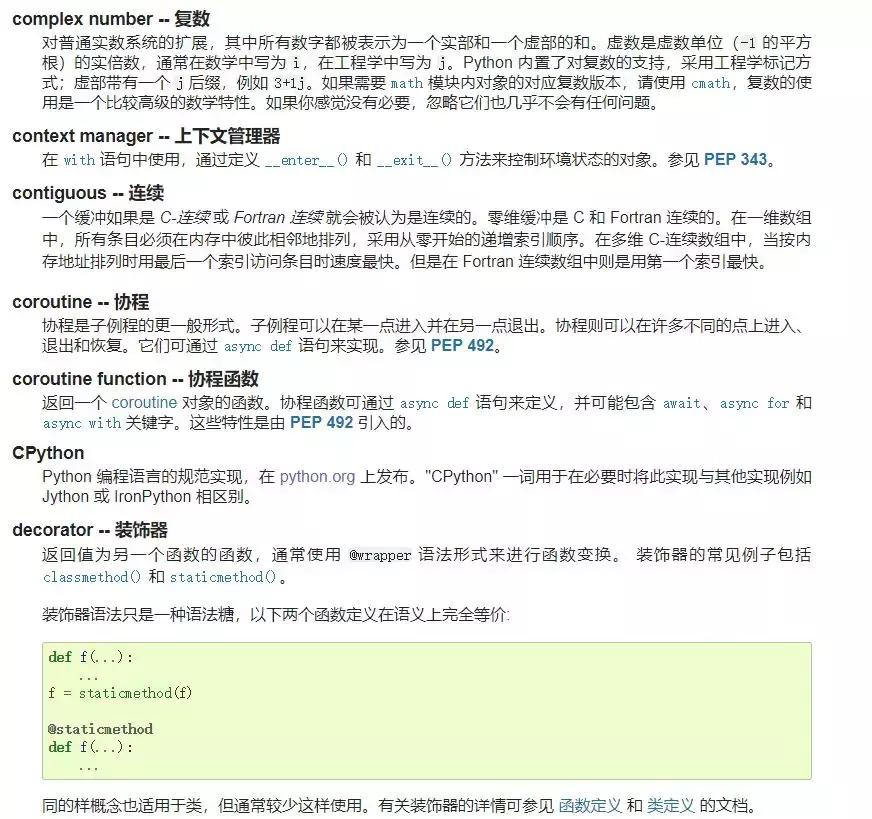 complex number -- 复数

对普通实数系统的扩展，其中所有数字都被表示为一个实部和一个虚部的和。虚数是虚数单位（-1 的平方根）的实倍数，通常在数学中写为 i，在工程学中写为 j。Python 内置了对复数的支持，采用工程学标记方式；虚部带有一个 j 后缀，例如 3+1j。如果需要 math 模块内对象的对应复数版本，请使用 cmath，复数的使用是一个比较高级的数学特性。如果你感觉没有必要，忽略它们也几乎不会有任何问题。

context manager -- 上下文管理器

在 with 语句中使用，通过定义 __enter__() 和 __exit__() 方法来控制环境状态的对象。参见 PEP 343。

contiguous -- 连续

一个缓冲如果是 C-连续 或 Fortran 连续 就会被认为是连续的。零维缓冲是 C 和 Fortran 连续的。在一维数组中，所有条目必须在内存中彼此相邻地排列，采用从零开始的递增索引顺序。在多维 C-连续数组中，当按内存地址排列时用最后一个索引访问条目时速度最快。但是在 Fortran 连续数组中则是用第一个索引最快。

coroutine -- 协程

协程是子例程的更一般形式。子例程可以在某一点进入并在另一点退出。协程则可以在许多不同的点上进入、退出和恢复。它们可通过 async def 语句来实现。参见 PEP 492。

coroutine function -- 协程函数

返回一个 coroutine 对象的函数。协程函数可通过 async def 语句来定义，并可能包含 await、async for 和 async with 关键字。这些特性是由 PEP 492 引入的。

CPython

Python 编程语言的规范实现，在 python.org 上发布。"CPython" 一词用于在必要时将此实现与其他实现例如 Jython 或 IronPython 相区别。

decorator -- 装饰器

返回值为另一个函数的函数，通常使用 @wrapper 语法形式来进行函数变换。 装饰器的常见例子包括 classmethod() 和 staticmethod()。

装饰器语法只是一种语法糖，以下两个函数定义在语义上完全等价:

def f(...):
    ...
f = staticmethod(f)

@staticmethod
def f(...):
    ...

同的样概念也适用于类，但通常较少这样使用。有关装饰器的详情可参见 函数定义 和 类定义 的文档。